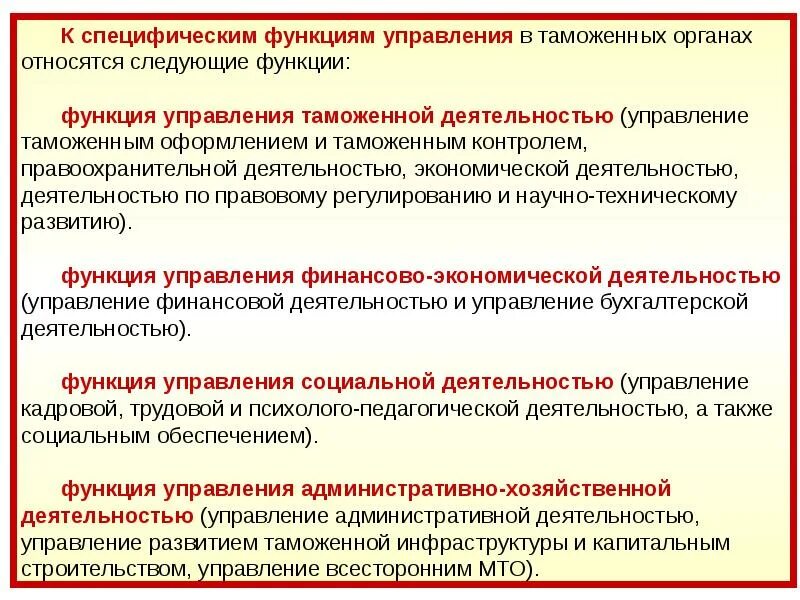 К специфическим функциям управления в таможенных органах относятся следующие функции:

функция управления таможенной деятельностью (управление таможенным оформлением и таможенным контролем, правоохранительной деятельностью, экономической деятельностью, деятельностью по правовому регулированию и научно-техническому развитию).

функция управления финансово-экономической деятельностью (управление финансовой деятельностью и управление бухгалтерской деятельностью).

функция управления социальной деятельностью (управление кадровой, трудовой и психолого-педагогической деятельностью, а также социальным обеспечением).

функция управления административно-хозяйственной деятельностью (управление административной деятельностью, управление развитием таможенной инфраструктуры и капитальным строительством, управление всесторонним МТО).